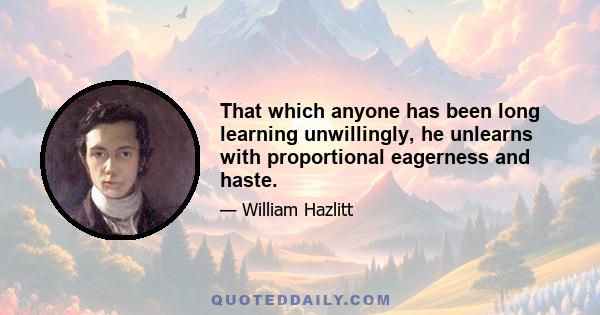 That which anyone has been long learning unwillingly, he unlearns with proportional eagerness and haste.

— William Hazlitt

QUOTEDDAILY.COM